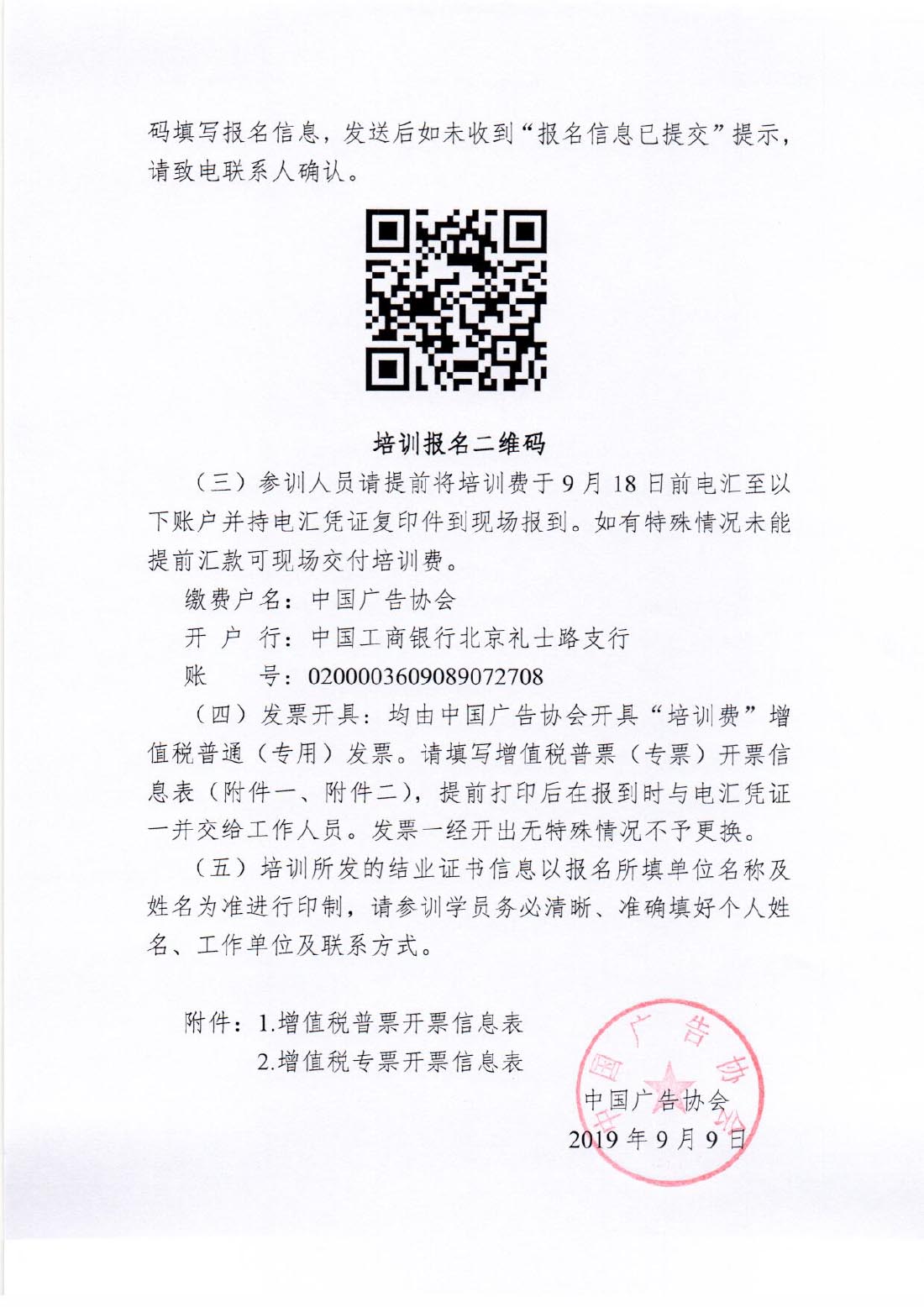 码填写报名信息，发送后如未收到“报名信息已提交”提示，请致电联系人确认。

培训报名二维码

（三）参训人员请提前将培训费于 9 月 18 日前电汇至以下账户并持电汇凭证复印件到现场报到。如有特殊情况未能提前汇款可现场交付培训费。

缴费户名：中国广告协会

开 户 行：中国工商银行北京礼士路支行

账 号：0200003609089072708

（四）发票开具：均由中国广告协会开具“培训费”增值税普通（专用）发票。请填写增值税普票（专票）开票信息表（附件一、附件二），提前打印后在报到时与电汇凭证一并交给工作人员。发票一经开出无特殊情况不予更换。

（五）培训所发的结业证书信息以报名所填单位名称及姓名为准进行印制，请参训学员务必清晰、准确填好个人姓名、工作单位及联系方式。

附件：1.增值税普票开票信息表
2.增值税专票开票信息表

中国广告协会
中国广告协会
2019 年 9 月 9 日